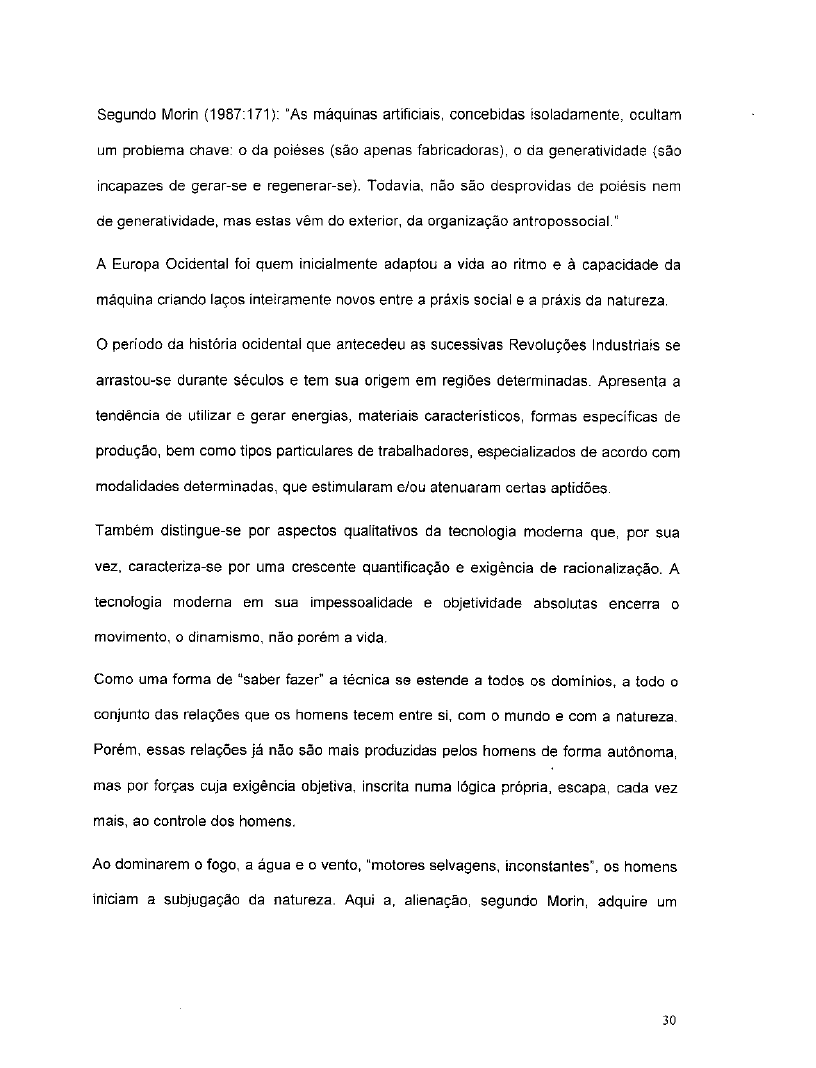 Segundo Morin (1987:171): "As máquinas artificiais, concebidas isoladamente, ocultam um problema chave: o da poiéses (são apenas fabricadoras), o da generatividade (são incapazes de gerar-se e regenerar-se). Todavia, não são desprovidas de poiésis nem de generatividade, mas estas vêm do exterior, da organização antropossocial."

A Europa Ocidental foi quem inicialmente adaptou a vida ao ritmo e à capacidade da máquina criando laços inteiramente novos entre a práxis social e a práxis da natureza.

O período da história ocidental que antecedeu as sucessivas Revoluções Industriais se arrastou-se durante séculos e tem sua origem em regiões determinadas. Apresenta a tendência de utilizar e gerar energias, materiais característicos, formas específicas de produção, bem como tipos particulares de trabalhadores, especializados de acordo com modalidades determinadas, que estimularam e/ou atenuaram certas aptidões.

Também distingue-se por aspectos qualitativos da tecnologia moderna que, por sua vez, caracteriza-se por uma crescente quantificação e exigência de racionalização. A tecnologia moderna em sua impessoalidade e objetividade absolutas encerra o movimento, o dinamismo, não porém a vida.

Como uma forma de "saber fazer" a técnica se estende a todos os domínios, a todo o conjunto das relações que os homens tecem entre si, com o mundo e com a natureza. Porém, essas relações já não são mais produzidas pelos homens de forma autônoma, mas por forças cuja exigência objetiva, inscrita numa lógica própria, escapa, cada vez mais, ao controle dos homens.

Ao dominarem o fogo, a água e o vento, "motores selvagens, inconstantes", os homens iniciam a subjugação da natureza. Aqui a, alienação, segundo Morin, adquire um

30